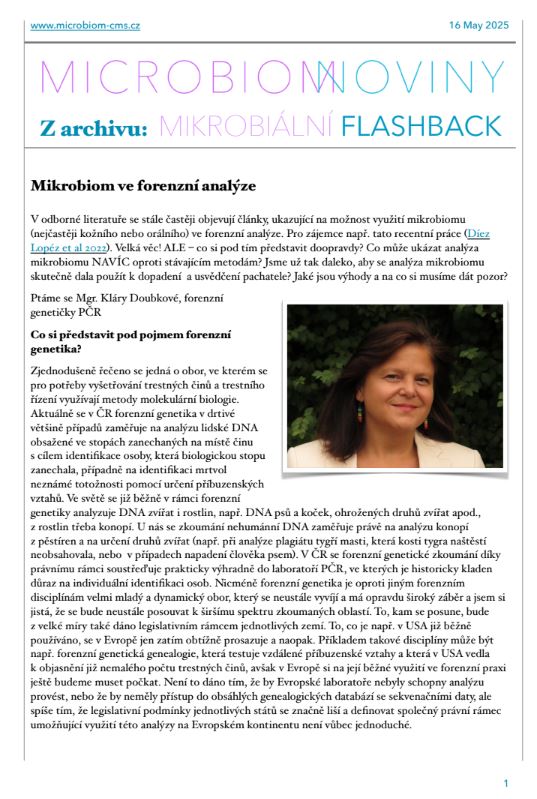 www.microbiom-cms.cz

16 May 2025

MICROBIOM NOVINY

Z archivu: MIKROBIÁLNÍ FLASHBACK

Mikrobiom ve forenzní analýze

V odborné literatuře se stále častěji objevují články, ukazující na možnost využití mikrobiomu (nejčastěji kožního nebo orálního) ve forenzní analýze. Pro zájemce např. tato recentní práce (Díez Lopéz et al 2022). Velká věc! ALE – co si pod tím představit doopravdy? Co může ukázat analýza mikrobiomu NAVÍC oproti stávajícím metodám? Jsme už tak daleko, aby se analýza mikrobiomu skutečně dala použít k dopadení a usvědčení pachatele? Jaké jsou výhody a na co si musíme dát pozor?

Ptáme se Mgr. Kláry Doubkové, forenzní genetičky PČR

Co si představit pod pojmem forenzní genetika?

Zjednodušeně řečeno se jedná o obor, ve kterém se pro potřeby vyšetřování trestných činů a trestního řízení využívají metody molekulární biologie. Aktuálně se v ČR forenzní genetika v drtivé většině případů zaměřuje na analýzu lidské DNA obsažené ve stopách zanechaných na místě činu s cílem identifikace osoby, která biologickou stopu zanechala, případně na identifikaci mrtvol neznámé totožnosti pomocí určení příbuzenských vztahů. Ve světě se již běžně v rámci forenzní genetiky analyzuje DNA zvířat i rostlin, např. DNA psů a koček, ohrožených druhů zvířat apod., z rostlin třeba konopí. U nás se zkoumání nehumánní DNA zaměřuje právě na analýzu konopí z pěstíren a na určení druhů zvířat (např. při analýze plagiátu tygří masti, která kosti tygra naštěstí neobsahovala, nebo v případech napadení člověka psem). V ČR se forenzní genetické zkoumání díky právnímu rámci soustřeďuje prakticky výhradně do laboratoří PČR, ve kterých je historicky kladen důraz na individuální identifikaci osob. Nicméně forenzní genetika je oproti jiným forenzním disciplínám velmi mladý a dynamický obor, který se neustále vyvíjí a má opravdu široký záběr a jsem si jistá, že se bude neustále posouvat k širšímu spektru zkoumaných oblastí. To, kam se posune, bude z velké míry také dáno legislativním rámcem jednotlivých zemí. To, co je např. v USA již běžně používáno, se v Evropě jen zatím obtížně prosazuje a naopak. Příkladem takové disciplíny může být např. forenzní genetická genealogie, která testuje vzdálené příbuzenské vztahy a která v USA vedla k objasnění již nemalého počtu trestných činů, avšak v Evropě si na její běžné využití ve forenzní praxi ještě budeme muset počkat. Není to dáno tím, že by Evropské laboratoře nebyly schopny analýzu provést, nebo že by neměly přístup do obsáhlých genealogických databází se sekvenačními daty, ale spíše tím, že legislativní podmínky jednotlivých států se značně liší a definovat společný právní rámec umožňující využití této analýzy na Evropském kontinentu není vůbec jednoduché.

1